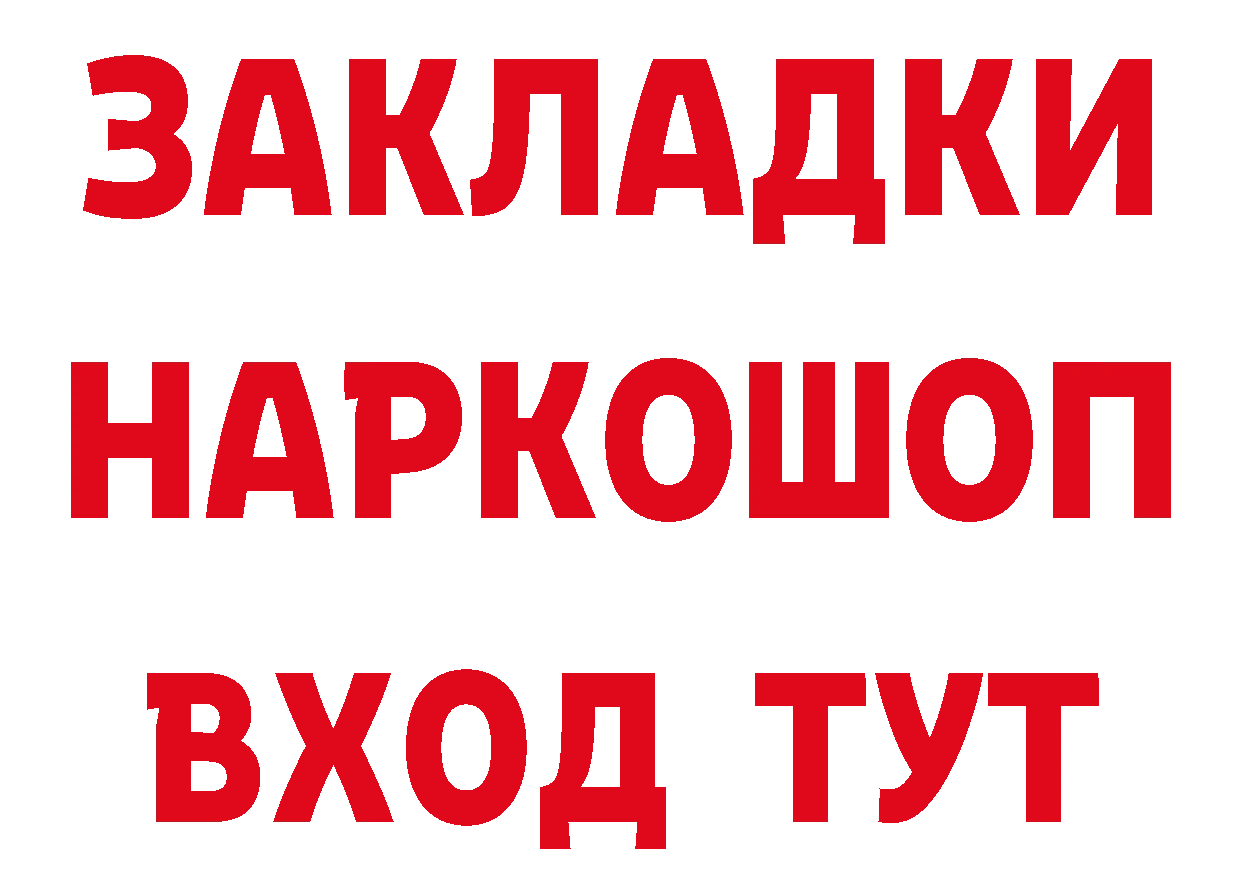 ЗАКЛАДКИ НАРКОШОП ВХОД ТУТ